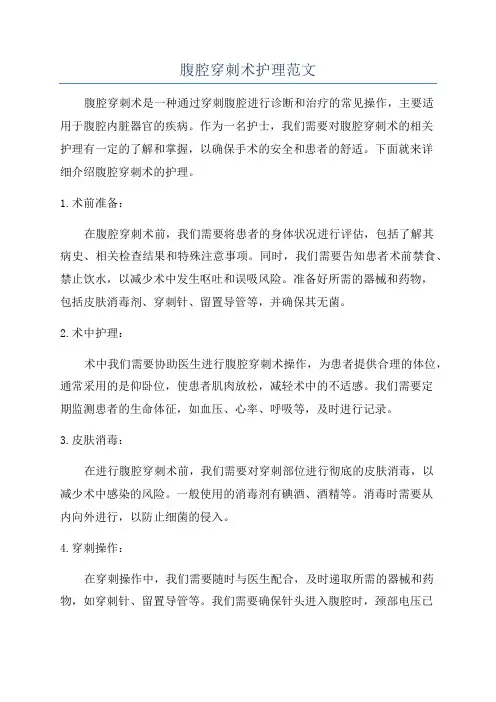 腹腔穿刺术护理范文

腹腔穿刺术是一种通过穿刺腹腔进行诊断和治疗的常见操作，主要适用于腹腔内脏器官的疾病。作为一名护士，我们需要对腹腔穿刺术的相关护理有一定的了解和掌握，以确保手术的安全和患者的舒适。下面就来详细介绍腹腔穿刺术的护理。

1.术前准备：

在腹腔穿刺术前，我们需要将患者的身体状况进行评估，包括了解其病史、相关检查结果和特殊注意事项。同时，我们需要告知患者术前禁食、禁止饮水，以减少术中发生呕吐和误吸风险。准备好所需的器械和药物，包括皮肤消毒剂、穿刺针、留置导管等，并确保其无菌。

2.术中护理：

术中我们需要协助医生进行腹腔穿刺术操作，为患者提供合理的体位，通常采用的是仰卧位，使患者肌肉放松，减轻术中的不适感。我们需要定期监测患者的生命体征，如血压、心率、呼吸等，及时进行记录。

3.皮肤消毒：

在进行腹腔穿刺术前，我们需要对穿刺部位进行彻底的皮肤消毒，以减少术中感染的风险。一般使用的消毒剂有碘酒、酒精等。消毒时需要从内向外进行，以防止细菌的侵入。

4.穿刺操作：

在穿刺操作中，我们需要随时与医生配合，及时递取所需的器械和药物，如穿刺针、留置导管等。我们需要确保针头进入腹腔时，颈部电压已